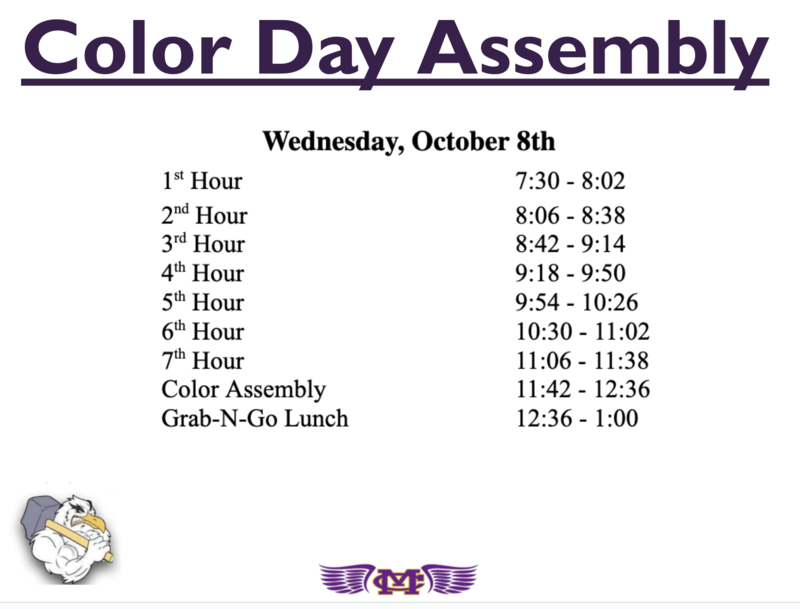 Color Day Assembly

Wednesday, October 8th

1st Hour 7:30 - 8:02
2nd Hour 8:06 - 8:38
3rd Hour 8:42 - 9:14
4th Hour 9:18 - 9:50
5th Hour 9:54 - 10:26
6th Hour 10:30 - 11:02
7th Hour 11:06 - 11:38
Color Assembly 11:42 - 12:36
Grab-N-Go Lunch 12:36 - 1:00

MC